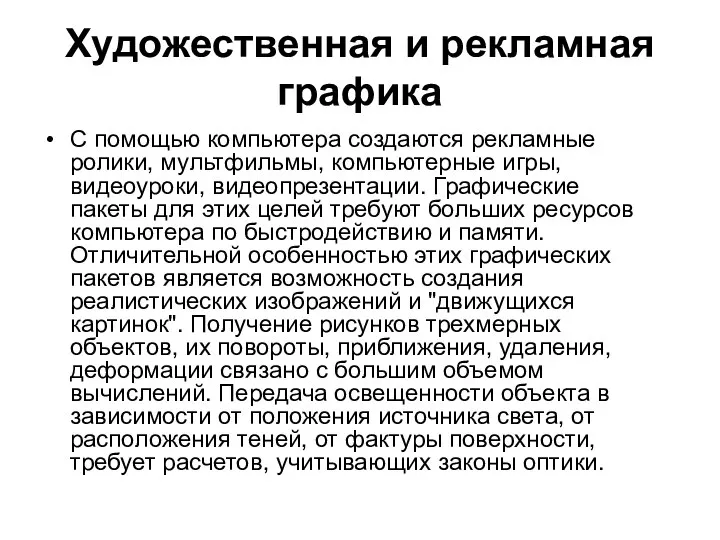 Художественная и рекламная графика

• С помощью компьютера создаются рекламные ролики, мультфильмы, компьютерные игры, видеоуроки, видеопрезентации. Графические пакеты для этих целей требуют больших ресурсов компьютера по быстродействию и памяти. Отличительной особенностью этих графических пакетов является возможность создания реалистических изображений и "движущихся картинок". Получение рисунков трехмерных объектов, их повороты, приближения, удаления, деформации связано с большим объемом вычислений. Передача освещенности объекта в зависимости от положения источника света, от расположения теней, от фактуры поверхности, требует расчетов, учитывающих законы оптики.